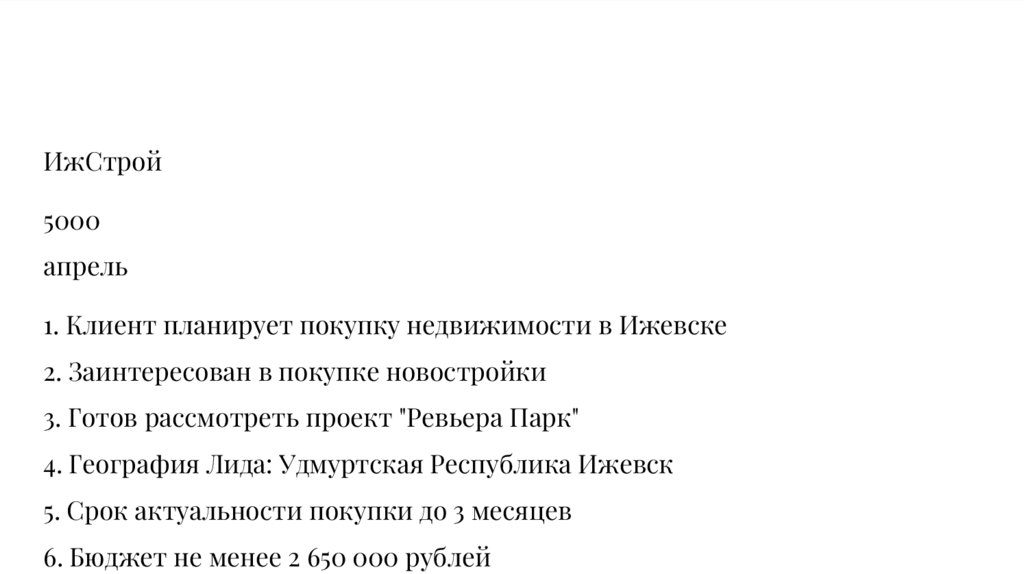 ИжСтрой

5000
апрель

1. Клиент планирует покупку недвижимости в Ижевске
2. Заинтересован в покупке новостройки
3. Готов рассмотреть проект "Ревьера Парк"
4. География Лида: Удмуртская Республика Ижевск
5. Срок актуальности покупки до 3 месяцев
6. Бюджет не менее 2 650 000 рублей